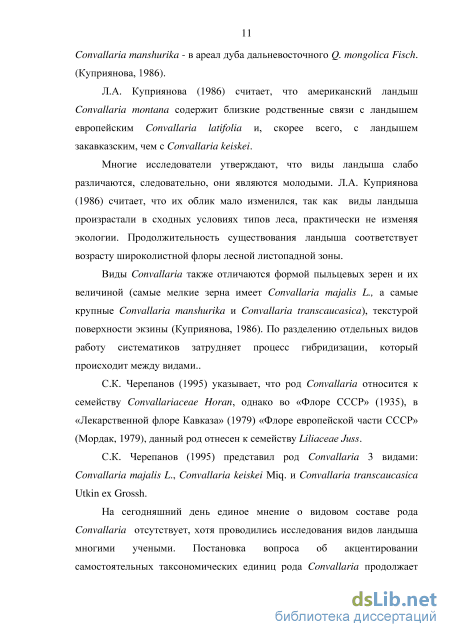 11

Convallaria manshurika - в ареал дуба дальневосточного Q. mongolica Fisch. (Куприянова, 1986).

Л.А. Куприянова (1986) считает, что американский ландыш Convallaria montana содержит близкие родственные связи с ландышем европейским Convallaria latifolia и, скорее всего, с ландышем закавказским, чем с Convallaria keiskei.

Многие исследователи утверждают, что виды ландыша слабо различаются, следовательно, они являются молодыми. Л.А. Куприянова (1986) считает, что их облик мало изменился, так как виды ландыша произрастали в сходных условиях типов леса, практически не изменяя экологии. Продолжительность существования ландыша соответствует возрасту широколистной флоры лесной листопадной зоны.

Виды Convallaria также отличаются формой пыльцевых зерен и их величиной (самые мелкие зерна имеет Convallaria majalis L., а самые крупные Convallaria manshurika и Convallaria transcaucasica), текстурой поверхности экзины (Куприянова, 1986). По разделению отдельных видов работу систематиков затрудняет процесс гибридизации, который происходит между видами..

С.К. Черепанов (1995) указывает, что род Convallaria относится к семейству Convallariaceae Horan, однако во «Флоре СССР» (1935), в «Лекарственной флоре Кавказа» (1979) «Флоре европейской части СССР» (Мордак, 1979), данный род отнесен к семейству Liliaceae Juss.

С.К. Черепанов (1995) представил род Convallaria 3 видами: Convallaria majalis L., Convallaria keiskei Miq. и Convallaria transcaucasica Utkin ex Grossh.

На сегодняшний день единое мнение о видовом составе рода Convallaria отсутствует, хотя проводились исследования видов ландыша многими учеными. Постановка вопроса об акцентировании самостоятельных таксономических единиц рода Convallaria продолжает

dsLib.net
библиотека диссертаций